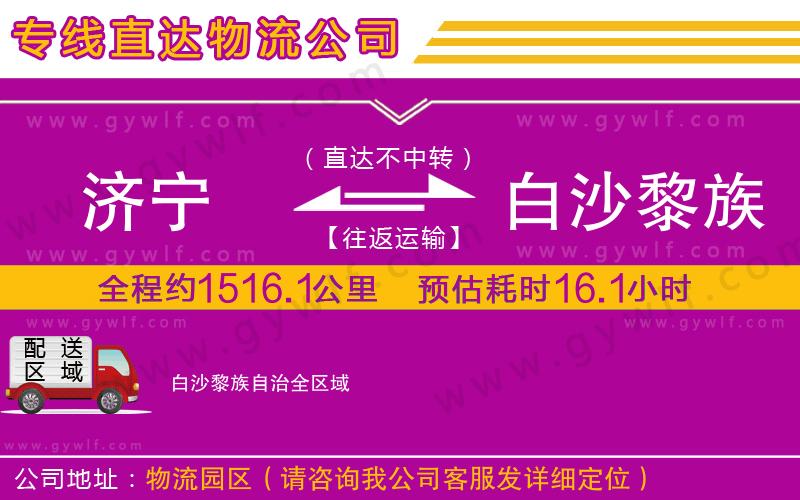 专线直达物流公司

www.gywlf.com www.gywlf.com

（直达不中转）

济宁 白沙黎族

【往返运输】

www.gywlf.com www.gywlf.com

全程约1516.1公里 预估耗时16.1小时

www.gywlf.com www.gywlf.com

配送区域

白沙黎族自治全区域

www.gywlf.com

公司地址：物流园区（请咨询我公司客服发详细定位）